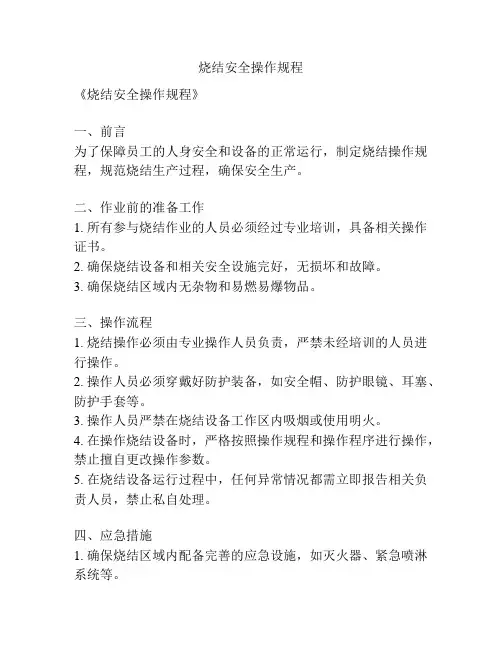 烧结安全操作规程

《烧结安全操作规程》

一、前言
为了保障员工的人身安全和设备的正常运行，制定烧结操作规程，规范烧结生产过程，确保安全生产。

二、作业前的准备工作
1. 所有参与烧结作业的人员必须经过专业培训，具备相关操作证书。
2. 确保烧结设备和相关安全设施完好，无损坏和故障。
3. 确保烧结区域内无杂物和易燃易爆物品。

三、操作流程
1. 烧结操作必须由专业操作人员负责，严禁未经培训的人员进行操作。
2. 操作人员必须穿戴好防护装备，如安全帽、防护眼镜、耳塞、防护手套等。
3. 操作人员严禁在烧结设备工作区内吸烟或使用明火。
4. 在操作烧结设备时，严格按照操作规程和操作程序进行操作，禁止擅自更改操作参数。
5. 在烧结设备运行过程中，任何异常情况都需立即报告相关负责人员，禁止私自处理。

四、应急措施
1. 确保烧结区域内配备完善的应急设施，如灭火器、紧急喷淋系统等。